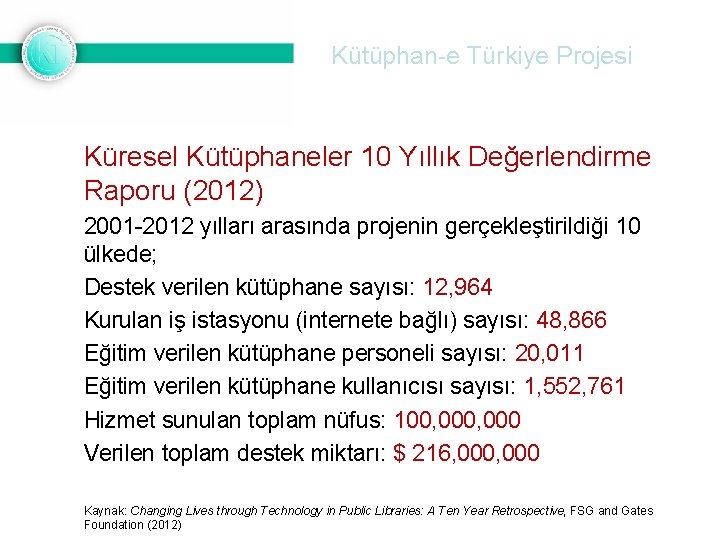 Kütüphan-e Türkiye Projesi

Küresel Kütüphaneler 10 Yıllık Değerlendirme Raporu (2012)

2001-2012 yılları arasında projenin gerçekleştirildiği 10 ülkede;

Destek verilen kütüphane sayısı: 12,964

Kurulan iş istasyonu (internete bağlı) sayısı: 48,866

Eğitim verilen kütüphane personeli sayısı: 20,011

Eğitim verilen kütüphane kullanıcısı sayısı: 1,552,761

Hizmet sunulan toplam nüfus: 100,000,000

Verilen toplam destek miktarı: $ 216,000,000

Kaynak: Changing Lives through Technology in Public Libraries: A Ten Year Retrospective, FSG and Gates Foundation (2012)